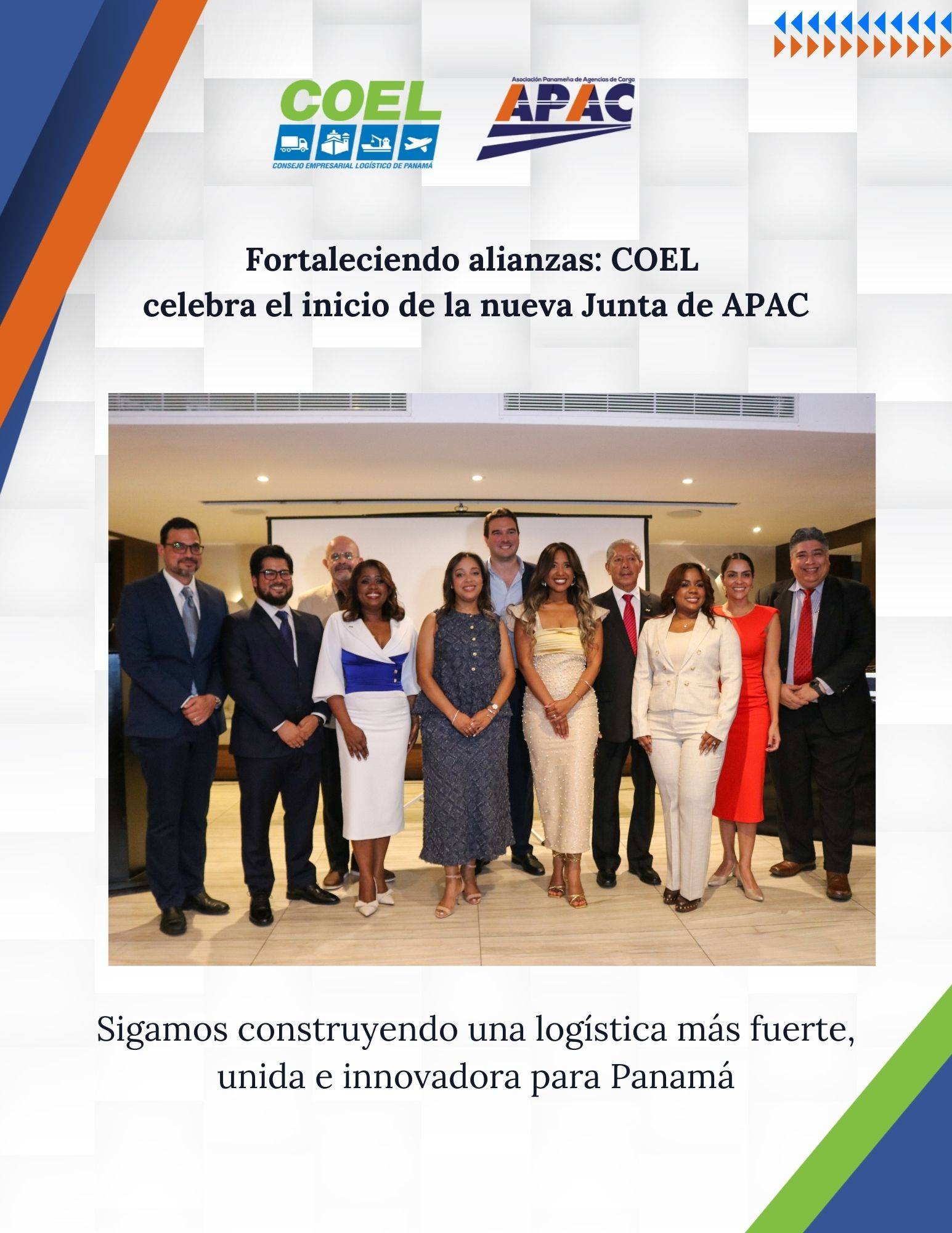 COEL
CONSEJO EMPRESARIAL LOGÍSTICO DE PANAMÁ

Asociación Panameña de Agencias de Carga
APAC

Fortaleciendo alianzas: COEL celebra el inicio de la nueva Junta de APAC

Sigamos construyendo una logística más fuerte, unida e innovadora para Panamá